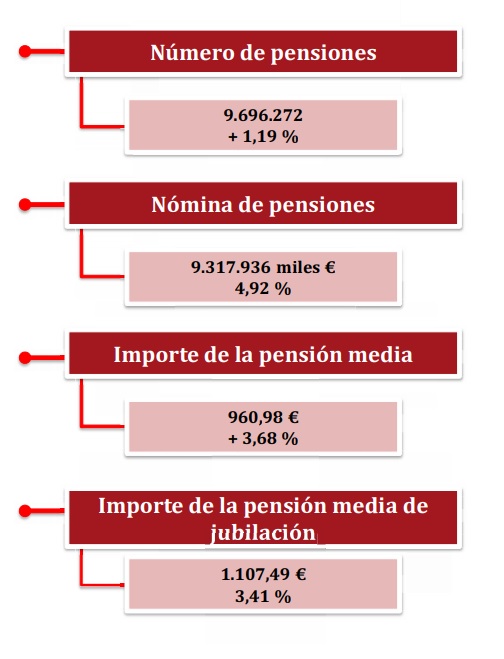 Número de pensiones

9.696.272
+ 1,19 %

Nómina de pensiones

9.317.936 miles €
4,92 %

Importe de la pensión media

960,98 €
+ 3,68 %

Importe de la pensión media de jubilación

1.107,49 €
3,41 %